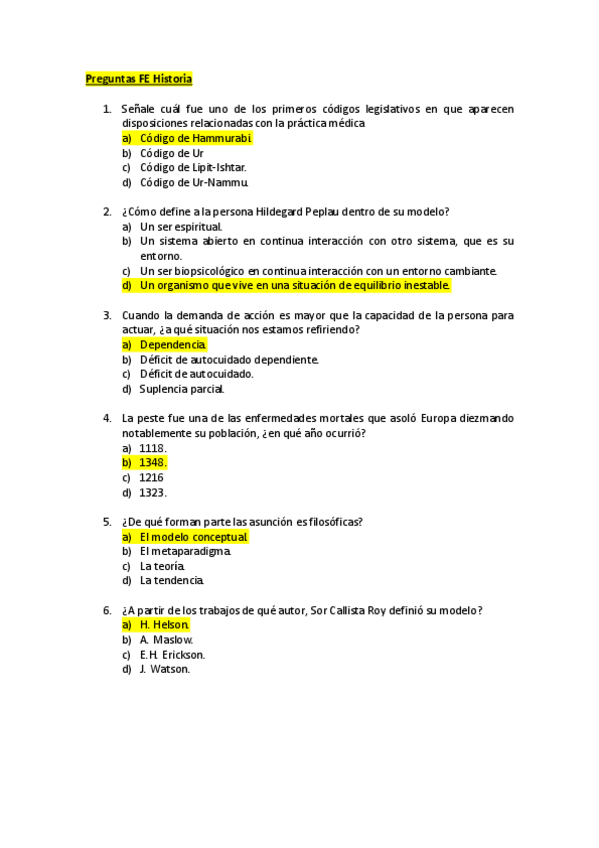 Preguntas FE Historia

1. Señale cuál fue uno de los primeros códigos legislativos en que aparecen disposiciones relacionadas con la práctica médica
a) Código de Hammurabi
b) Código de Ur
c) Código de Lipit-Ishtar.
d) Código de Ur-Nammu.

2. ¿Cómo define a la persona Hildegard Peplau dentro de su modelo?
a) Un ser espiritual.
b) Un sistema abierto en continua interacción con otro sistema, que es su entorno.
c) Un ser biopsicológico en continua interacción con un entorno cambiante.
d) Un organismo que vive en una situación de equilibrio inestable.

3. Cuando la demanda de acción es mayor que la capacidad de la persona para actuar, ¿a qué situación nos estamos refiriendo?
a) Dependencia.
b) Déficit de autocuidado dependiente.
c) Déficit de autocuidado.
d) Suplencia parcial.

4. La peste fue una de las enfermedades mortales que asoló Europa diezmando notablemente su población, ¿en qué año ocurrió?
a) 1118.
b) 1348.
c) 1216
d) 1323.

5. ¿De qué forman parte las asunción es filosóficas?
a) El modelo conceptual.
b) El metaparadigma.
c) La teoría.
d) La tendencia.

6. ¿A partir de los trabajos de qué autor, Sor Callista Roy definió su modelo?
a) H. Helson.
b) A. Maslow.
c) E.H. Erickson.
d) J. Watson.